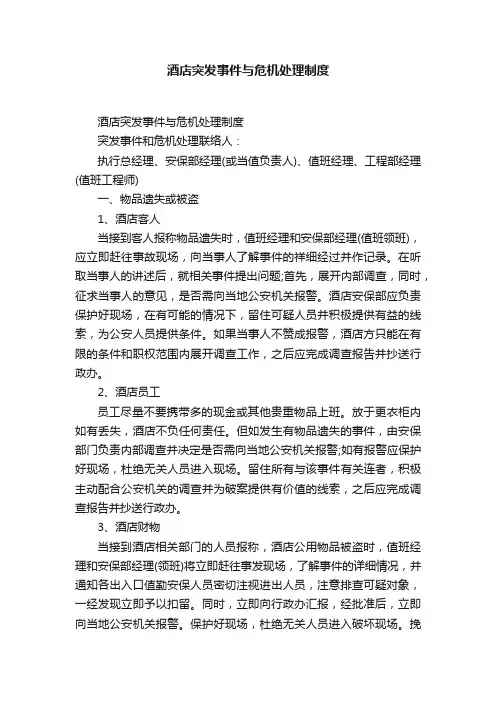 酒店突发事件与危机处理制度

酒店突发事件与危机处理制度

突发事件和危机处理联络人：

执行总经理、安保部经理(或当值负责人)、值班经理、工程部经理(值班工程师)

一、物品遗失或被盗

1、酒店客人

当接到客人报称物品遗失时，值班经理和安保部经理(值班领班)，应立即赶往事故现场，向当事人了解事件的祥细经过并作记录。在听取当事人的讲述后，就相关事件提出问题;首先，展开内部调查，同时，征求当事人的意见，是否需向当地公安机关报警。酒店安保部应负责保护好现场，在有可能的情况下，留住可疑人员并积极提供有益的线索，为公安人员提供条件。如果当事人不赞成报警，酒店方只能在有限的条件和职权范围内展开调查工作，之后应完成调查报告并抄送行政办。

2、酒店员工

员工尽量不要携带多的现金或其他贵重物品上班。放于更衣柜内如有丢失，酒店不负任何责任。但如发生有物品遗失的事件，由安保部门负责内部调查并决定是否需向当地公安机关报警;如有报警应保护好现场，杜绝无关人员进入现场。留住所有与该事件有关连者，积极主动配合公安机关的调查并为破案提供有价值的线索，之后应完成调查报告并抄送行政办。

3、酒店财物

当接到酒店相关部门的人员报称，酒店公用物品被盗时，值班经理和安保部经理(领班)将立即赶往事发现场，了解事件的详细情况，并通知各出入口值勤安保人员密切注视进出人员，注意排查可疑对象，一经发现立即予以扣留。同时，立即向行政办汇报，经批准后，立即向当地公安机关报警。保护好现场，杜绝无关人员进入破坏现场。挽